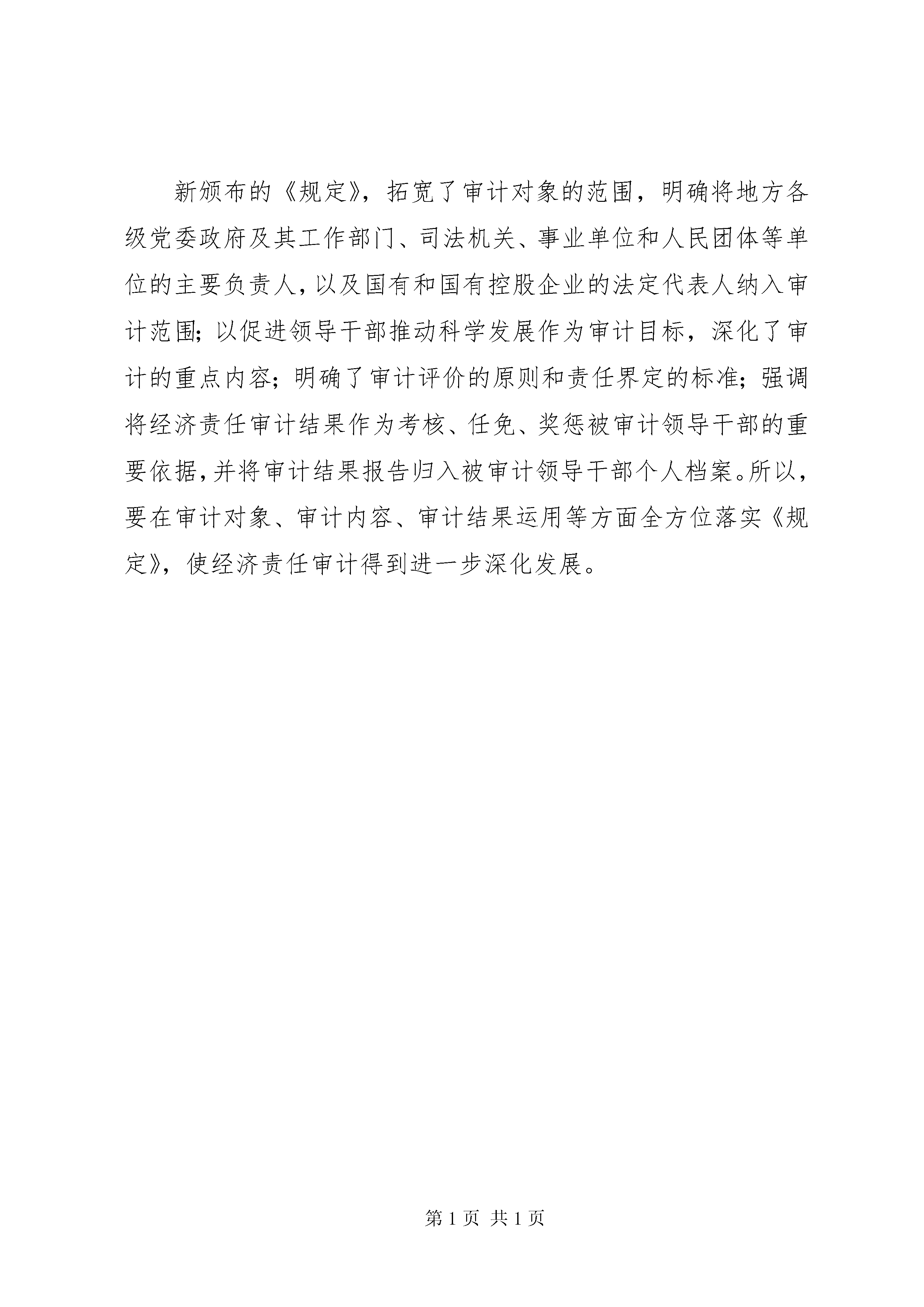 新颁布的《规定》，拓宽了审计对象的范围，明确将地方各级党委政府及其工作部门、司法机关、事业单位和人民团体等单位的主要负责人，以及国有和国有控股企业的法定代表人纳入审计范围；以促进领导干部推动科学发展作为审计目标，深化了审计的重点内容；明确了审计评价的原则和责任界定的标准；强调将经济责任审计结果作为考核、任免、奖惩被审计领导干部的重要依据，并将审计结果报告归入被审计领导干部个人档案。所以，要在审计对象、审计内容、审计结果运用等方面全方位落实《规定》，使经济责任审计得到进一步深化发展。

第 1 页 共 1 页